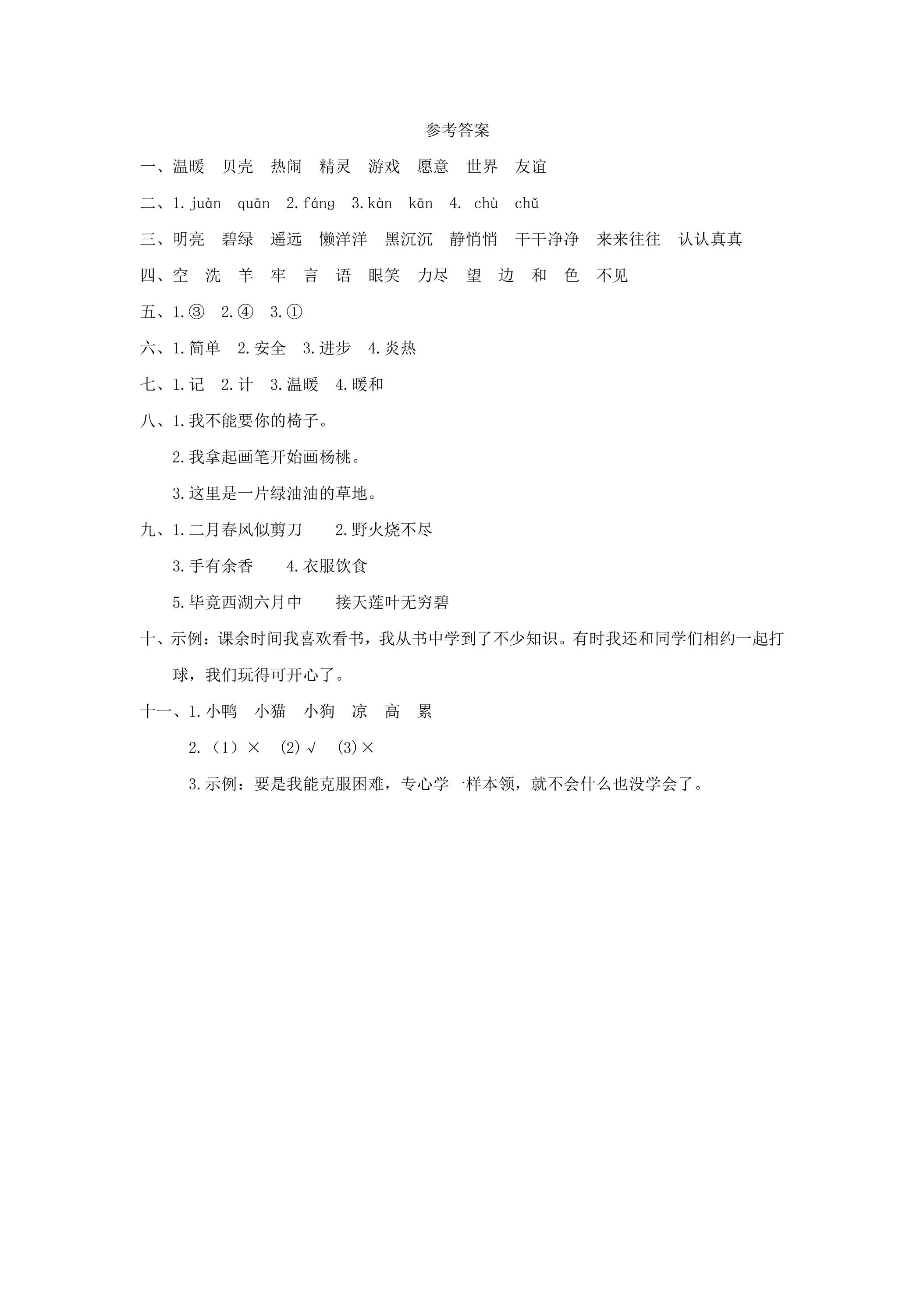 参考答案

一、温暖 贝壳 热闹 精灵 游戏 愿意 世界 友谊

二、1.juàn quān 2.fáng 3.kàn kān 4.chù chǔ

三、明亮 碧绿 遥远 懒洋洋 黑沉沉 静悄悄 干干净净 来来往往 认认真真

四、空 洗 羊 牢 言 语 眼笑 力尽 望 边 和 色 不见

五、1.③ 2.④ 3.①

六、1.简单 2.安全 3.进步 4.炎热

七、1.记 2.计 3.温暖 4.暖和

八、1.我不能要你的椅子。

2.我拿起画笔开始画杨桃。

3.这里是一片绿油油的草地。

九、1.二月春风似剪刀 2.野火烧不尽

3.手有余香 4.衣服饮食

5.毕竟西湖六月中 接天莲叶无穷碧

十、示例：课余时间我喜欢看书，我从书中学到了不少知识。有时我还和同学们相约一起打球，我们玩得可开心了。

十一、1.小鸭 小猫 小狗 凉 高 累

2.（1）× (2)√ (3)×

3.示例：要是我能克服困难，专心学一样本领，就不会什么也没学会了。